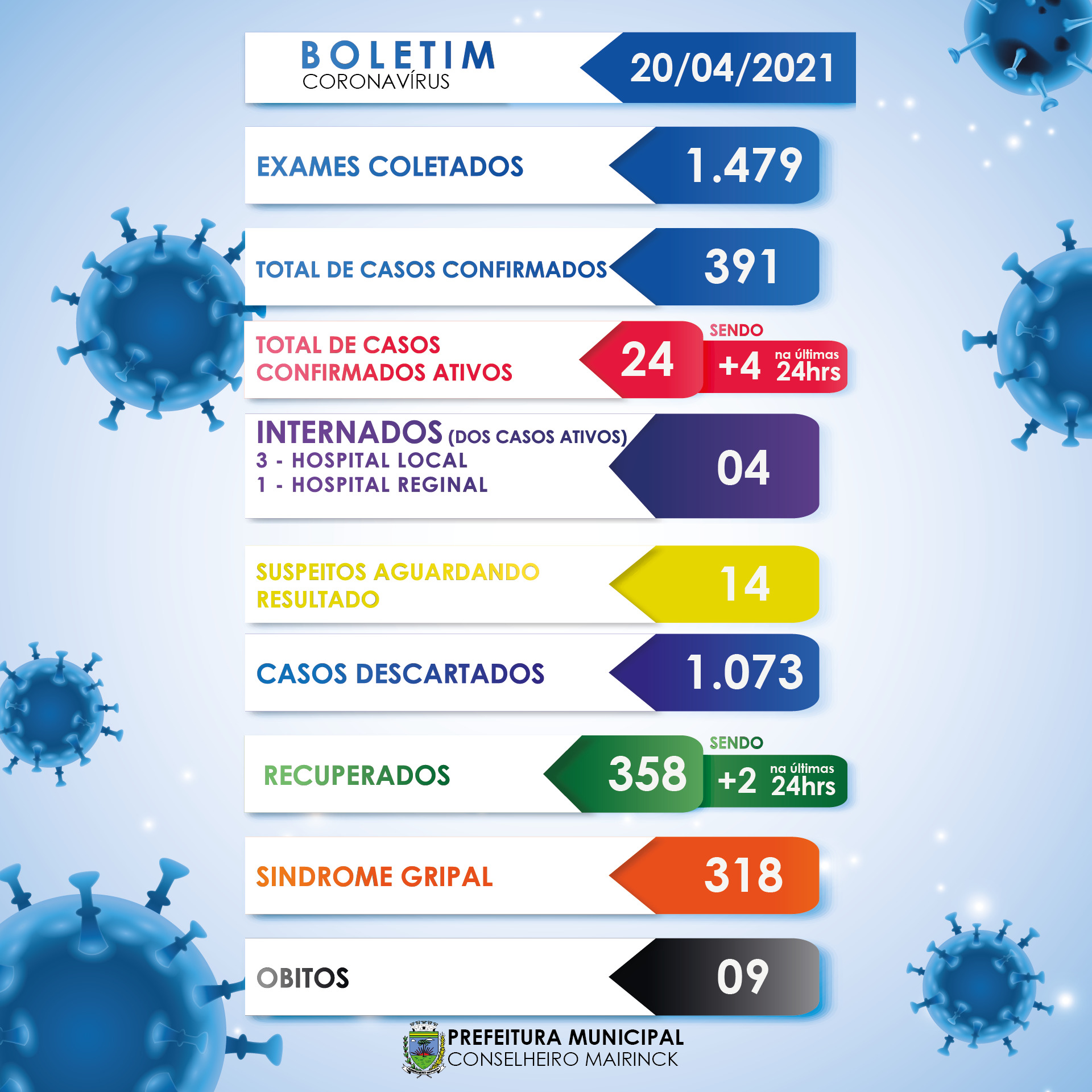 BOLETIM
CORONAVÍRUS

20/04/2021

EXAMES COLETADOS 1.479

TOTAL DE CASOS CONFIRMADOS 391

TOTAL DE CASOS CONFIRMADOS ATIVOS 24

SENDO +4 na últimas 24hrs

INTERNADOS (DOS CASOS ATIVOS)
3 - HOSPITAL LOCAL
1 - HOSPITAL REGINAL
04

SUSPEITOS AGUARDANDO RESULTADO 14

CASOS DESCARTADOS 1.073

RECUPERADOS 358

SENDO +2 na últimas 24hrs

SINDROME GRIPAL 318

OBITOS 09

PREFEITURA MUNICIPAL
CONSELHEIRO MAIRINCK